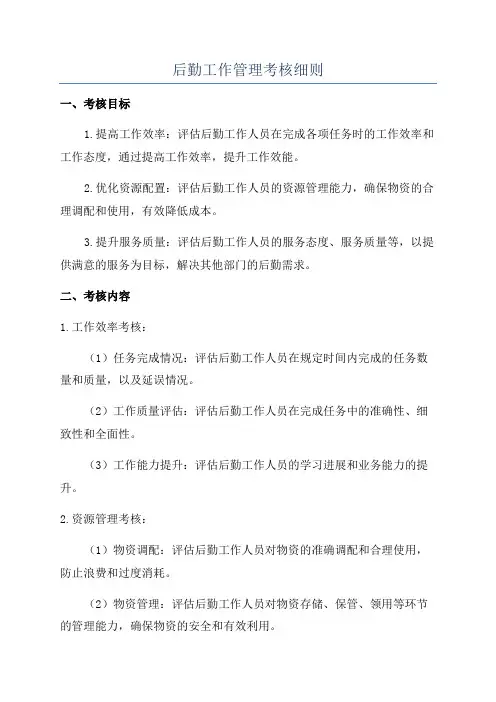 后勤工作管理考核细则

一、考核目标

1.提高工作效率：评估后勤工作人员在完成各项任务时的工作效率和工作态度，通过提高工作效率，提升工作效能。

2.优化资源配置：评估后勤工作人员的资源管理能力，确保物资的合理调配和使用，有效降低成本。

3.提升服务质量：评估后勤工作人员的服务态度、服务质量等，以提供满意的服务为目标，解决其他部门的后勤需求。

二、考核内容

1.工作效率考核：

（1）任务完成情况：评估后勤工作人员在规定时间内完成的任务数量和质量，以及延误情况。

（2）工作质量评估：评估后勤工作人员在完成任务中的准确性、细致性和全面性。

（3）工作能力提升：评估后勤工作人员的学习进展和业务能力的提升。

2.资源管理考核：

（1）物资调配：评估后勤工作人员对物资的准确调配和合理使用，防止浪费和过度消耗。

（2）物资管理：评估后勤工作人员对物资存储、保管、领用等环节的管理能力，确保物资的安全和有效利用。